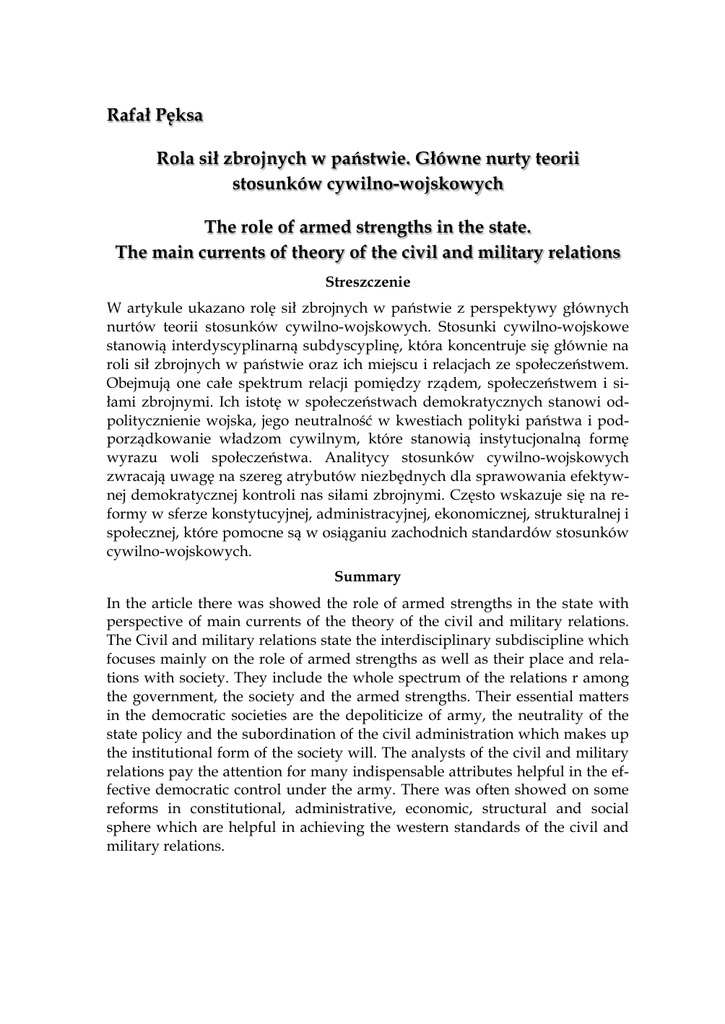 Rafał Pęksa

Rola sił zbrojnych w państwie. Główne nurty teorii stosunków cywilno-wojskowych

The role of armed strengths in the state.
The main currents of theory of the civil and military relations

Streszczenie

W artykule ukazano rolę sił zbrojnych w państwie z perspektywy głównych nurtów teorii stosunków cywilno-wojskowych. Stosunki cywilno-wojskowe stanowią interdyscyplinarną subdyscyplinę, która koncentruje się głównie na roli sił zbrojnych w państwie oraz ich miejscu i relacjach ze społeczeństwem. Obejmują one całe spektrum relacji pomiędzy rządem, społeczeństwem i siłami zbrojnymi. Ich istotę w społeczeństwach demokratycznych stanowi odpolitycznienie wojska, jego neutralność w kwestiach polityki państwa i podporządkowanie władzom cywilnym, które stanowią instytucjonalną formę wyrazu woli społeczeństwa. Analitycy stosunków cywilno-wojskowych zwracają uwagę na szereg atrybutów niezbędnych dla sprawowania efektywnej demokratycznej kontroli nas siłami zbrojnymi. Często wskazuje się na reformy w sferze konstytucyjnej, administracyjnej, ekonomicznej, strukturalnej i społecznej, które pomocne są w osiąganiu zachodnich standardów stosunków cywilno-wojskowych.

Summary

In the article there was showed the role of armed strengths in the state with perspective of main currents of the theory of the civil and military relations. The Civil and military relations state the interdisciplinary subdiscipline which focuses mainly on the role of armed strengths as well as their place and relations with society. They include the whole spectrum of the relations r among the government, the society and the armed strengths. Their essential matters in the democratic societies are the depoliticize of army, the neutrality of the state policy and the subordination of the civil administration which makes up the institutional form of the society will. The analysts of the civil and military relations pay the attention for many indispensable attributes helpful in the effective democratic control under the army. There was often showed on some reforms in constitutional, administrative, economic, structural and social sphere which are helpful in achieving the western standards of the civil and military relations.